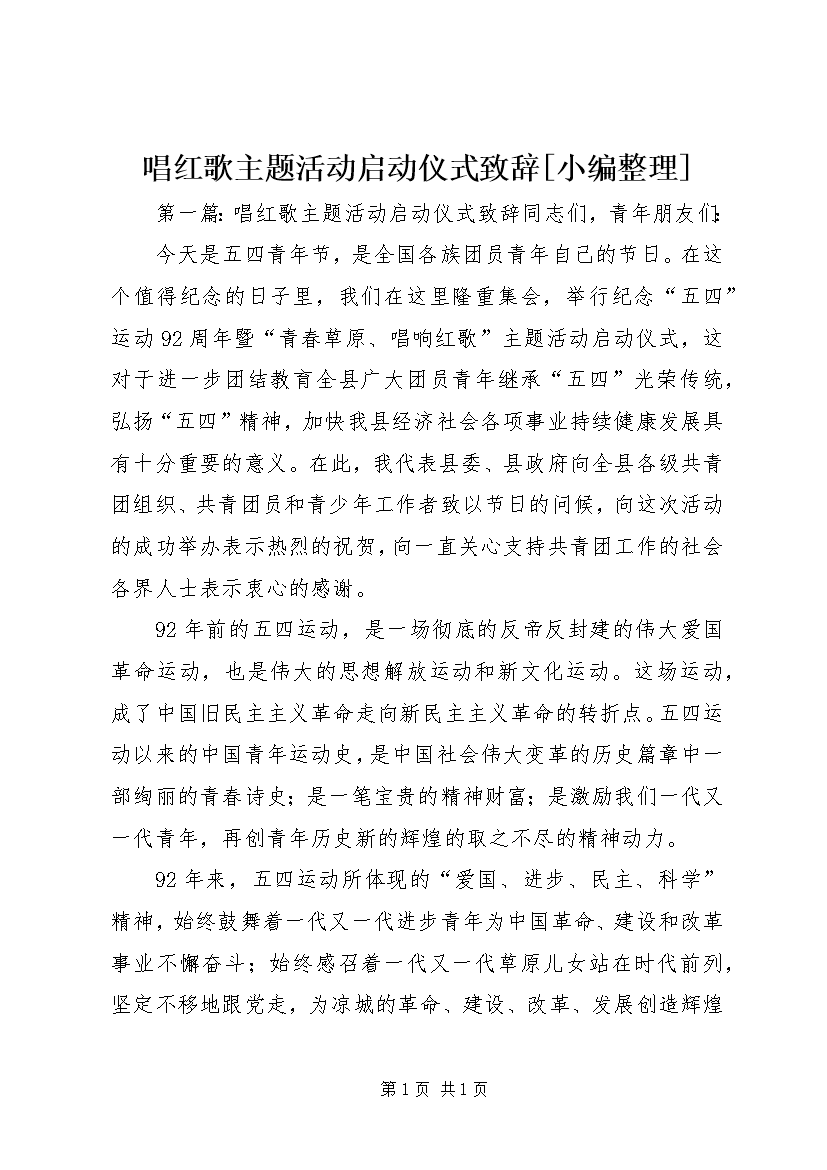 唱红歌主题活动启动仪式致辞[小编整理]

第一篇：唱红歌主题活动启动仪式致辞同志们，青年朋友们：

今天是五四青年节，是全国各族团员青年自己的节日。在这个值得纪念的日子里，我们在这里隆重集会，举行纪念“五四”运动92周年暨“青春草原、唱响红歌”主题活动启动仪式，这对于进一步团结教育全县广大团员青年继承“五四”光荣传统，弘扬“五四”精神，加快我县经济社会各项事业持续健康发展具有十分重要的意义。在此，我代表县委、县政府向全县各级共青团组织、共青团员和青少年工作者致以节日的问候，向这次活动的成功举办表示热烈的祝贺，向一直关心支持共青团工作的社会各界人士表示衷心的感谢。

92年前的五四运动，是一场彻底的反帝反封建的伟大爱国革命运动，也是伟大的思想解放运动和新文化运动。这场运动，成了中国旧民主主义革命走向新民主主义革命的转折点。五四运动以来的中国青年运动史，是中国社会伟大变革的历史篇章中一部绚丽的青春诗史；是一笔宝贵的精神财富；是激励我们一代又一代青年，再创青年历史新的辉煌的取之不尽的精神动力。

92年来，五四运动所体现的“爱国、进步、民主、科学”精神，始终鼓舞着一代又一代进步青年为中国革命、建设和改革事业不懈奋斗；始终感召着一代又一代草原儿女站在时代前列，坚定不移地跟党走，为凉城的革命、建设、改革、发展创造辉煌

第1页 共1页